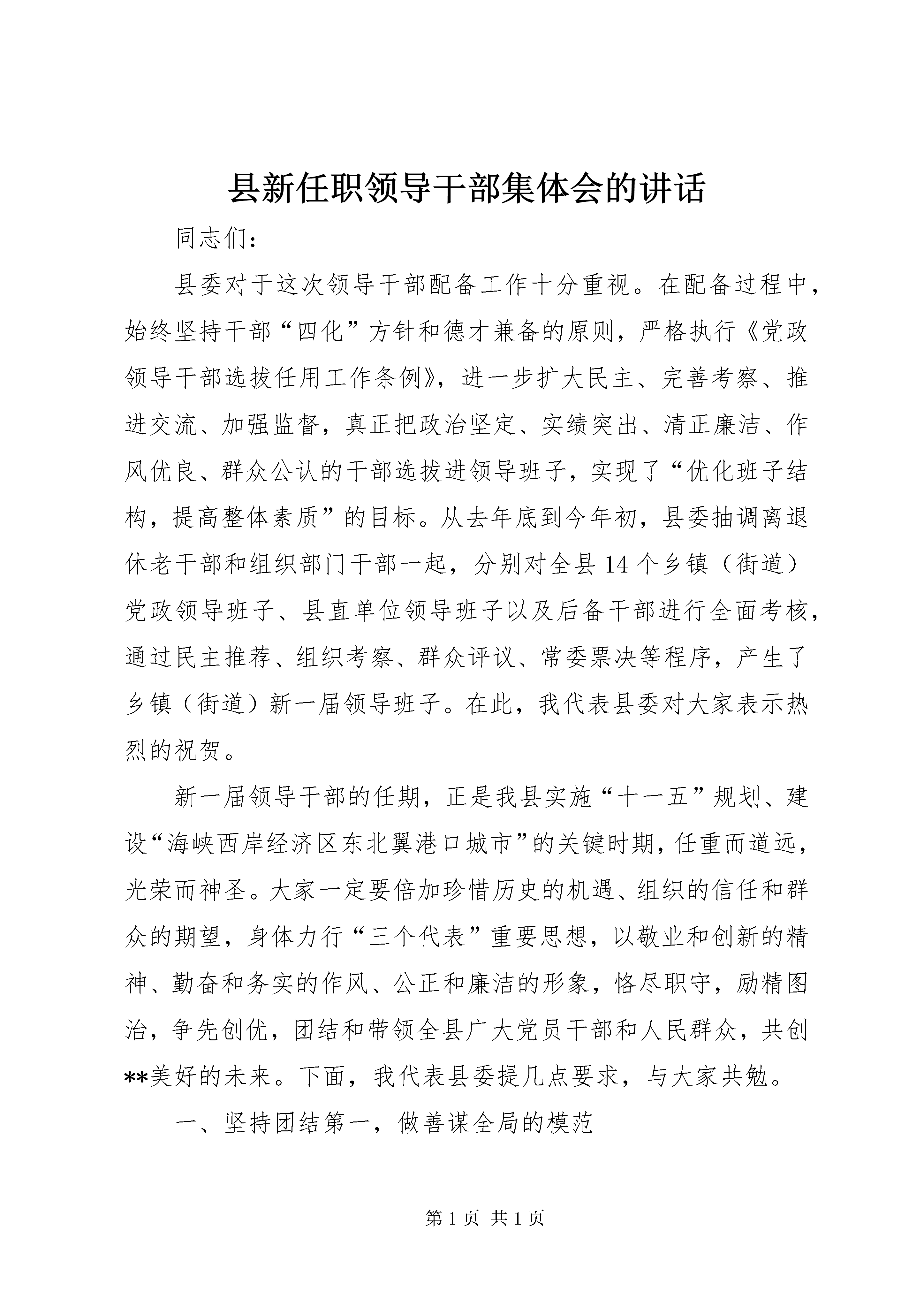 县新任职领导干部集体会的讲话

同志们：

县委对于这次领导干部配备工作十分重视。在配备过程中，始终坚持干部“四化”方针和德才兼备的原则，严格执行《党政领导干部选拔任用工作条例》，进一步扩大民主、完善考察、推进交流、加强监督，真正把政治坚定、实绩突出、清正廉洁、作风优良、群众公认的干部选拔进领导班子，实现了“优化班子结构，提高整体素质”的目标。从去年底到今年初，县委抽调离退休老干部和组织部门干部一起，分别对全县14个乡镇（街道）党政领导班子、县直单位领导班子以及后备干部进行全面考核，通过民主推荐、组织考察、群众评议、常委票决等程序，产生了乡镇（街道）新一届领导班子。在此，我代表县委对大家表示热烈的祝贺。

新一届领导干部的任期，正是我县实施“十一五”规划、建设“海峡西岸经济区东北翼港口城市”的关键时期，任重而道远，光荣而神圣。大家一定要倍加珍惜历史的机遇、组织的信任和群众的期望，身体力行“三个代表”重要思想，以敬业和创新的精神、勤奋和务实的作风、公正和廉洁的形象，恪尽职守，励精图治，争先创优，团结和带领全县广大党员干部和人民群众，共创**美好的未来。下面，我代表县委提几点要求，与大家共勉。

一、坚持团结第一，做善谋全局的模范

第1页 共1页